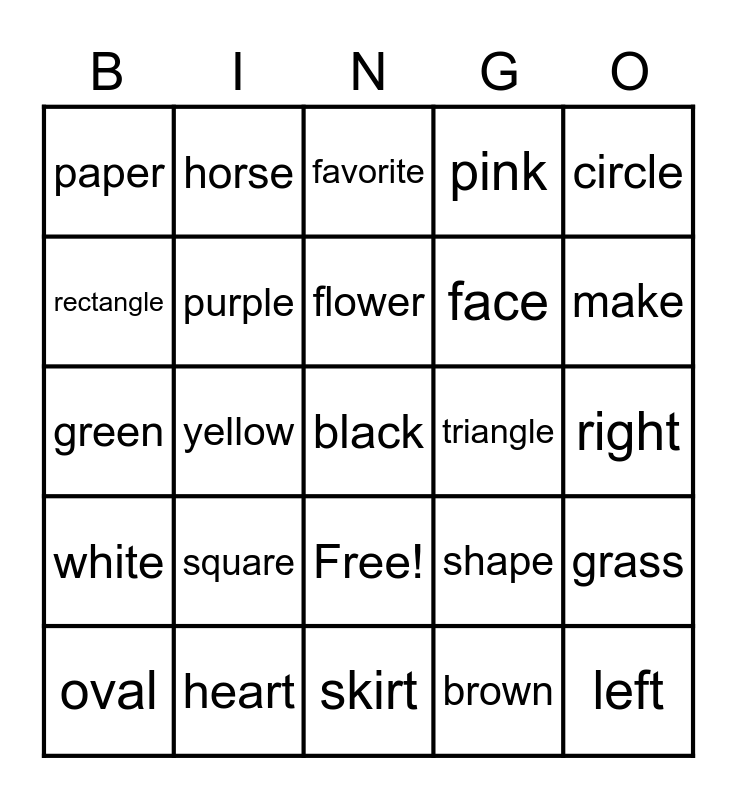 | B | I | N | G | O |
|---|---|---|---|---|
| paper | horse | favorite | pink | circle |
| rectangle | purple | flower | face | make |
| green | yellow | black | triangle | right |
| white | square | Free! | shape | grass |
| oval | heart | skirt | brown | left |